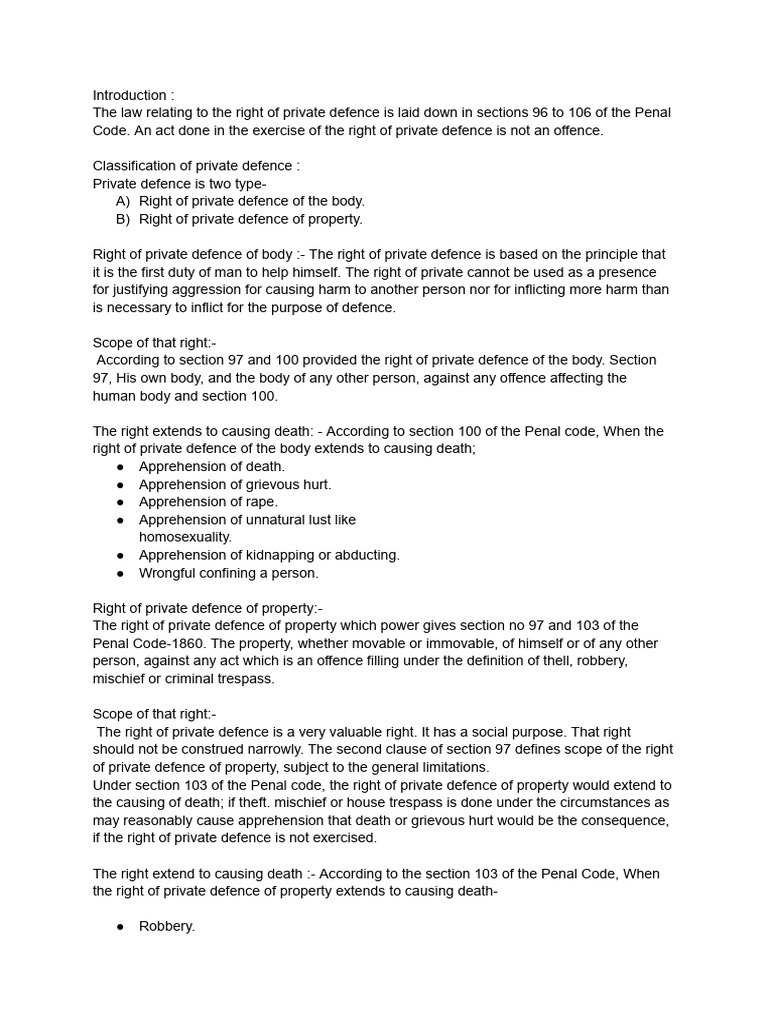 Introduction :
The law relating to the right of private defence is laid down in sections 96 to 106 of the Penal Code. An act done in the exercise of the right of private defence is not an offence.

Classification of private defence :
Private defence is two type-
A) Right of private defence of the body.
B) Right of private defence of property.

Right of private defence of body :- The right of private defence is based on the principle that it is the first duty of man to help himself. The right of private cannot be used as a presence for justifying aggression for causing harm to another person nor for inflicting more harm than is necessary to inflict for the purpose of defence.

Scope of that right:-
According to section 97 and 100 provided the right of private defence of the body. Section 97, His own body, and the body of any other person, against any offence affecting the human body and section 100.

The right extends to causing death: - According to section 100 of the Penal code, When the right of private defence of the body extends to causing death;
● Apprehension of death.
● Apprehension of grievous hurt.
● Apprehension of rape.
● Apprehension of unnatural lust like homosexuality.
● Apprehension of kidnapping or abducting.
● Wrongful confining a person.

Right of private defence of property:-
The right of private defence of property which power gives section no 97 and 103 of the Penal Code-1860. The property, whether movable or immovable, of himself or of any other person, against any act which is an offence filling under the definition of thell, robbery, mischief or criminal trespass.

Scope of that right:-
The right of private defence is a very valuable right. It has a social purpose. That right should not be construed narrowly. The second clause of section 97 defines scope of the right of private defence of property, subject to the general limitations.
Under section 103 of the Penal code, the right of private defence of property would extend to the causing of death; if theft. mischief or house trespass is done under the circumstances as may reasonably cause apprehension that death or grievous hurt would be the consequence, if the right of private defence is not exercised.

The right extend to causing death :- According to the section 103 of the Penal Code, When the right of private defence of property extends to causing death-

● Robbery.